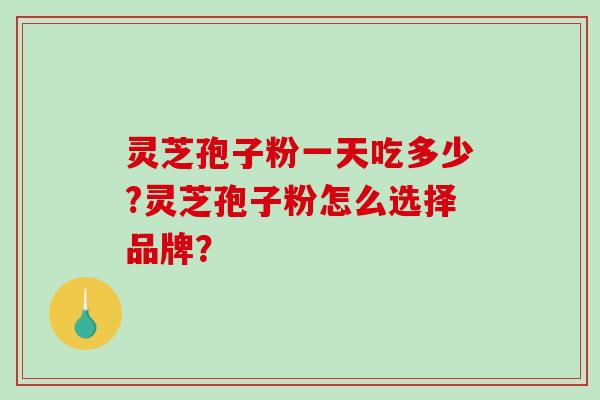 灵芝孢子粉一天吃多少?灵芝孢子粉怎么选择品牌?